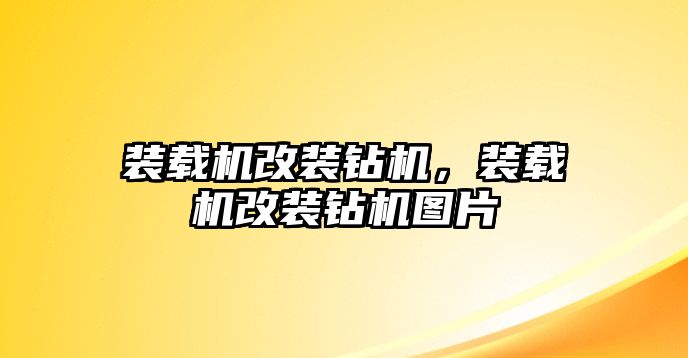 装载机改装钻机，装载机改装钻机图片